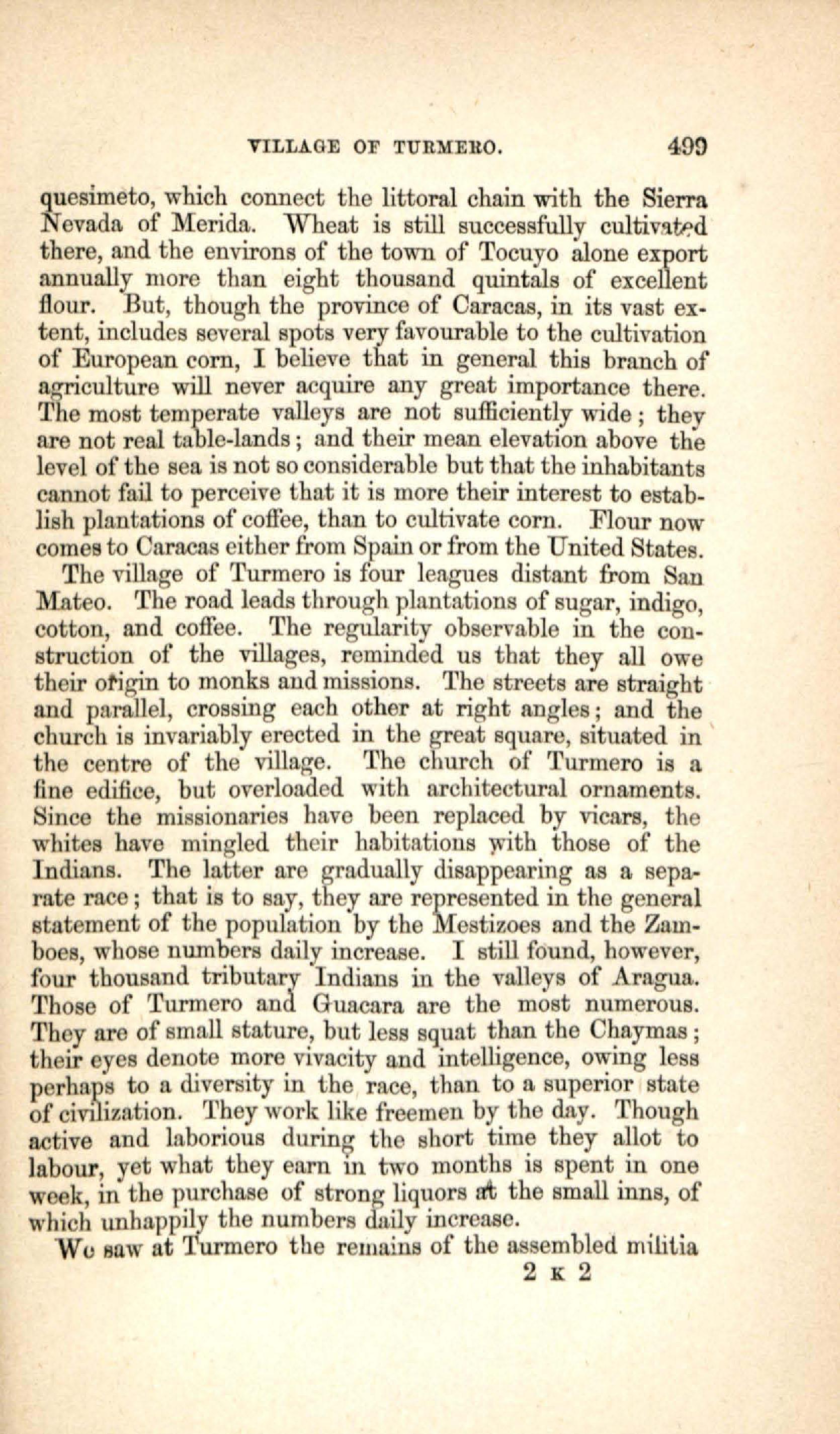 VILLAGE OF TURMERO. 499

quesimeto, which connect the littoral chain with the Sierra Nevada of Merida. Wheat is still successfully cultivated there, and the environs of the town of Tocuyo alone export annually more than eight thousand quintals of excellent flour. But, though the province of Caracas, in its vast extent, includes several spots very favourable to the cultivation of European corn, I believe that in general this branch of agriculture will never acquire any great importance there. The most temperate valleys are not sufficiently wide; they are not real table-lands; and their mean elevation above the level of the sea is not so considerable but that the inhabitants cannot fail to perceive that it is more their interest to establish plantations of coffee, than to cultivate corn. Flour now comes to Caracas either from Spain or from the United States.

The village of Turmero is four leagues distant from San Mateo. The road leads through plantations of sugar, indigo, cotton, and coffee. The regularity observable in the construction of the villages, reminded us that they all owe their origin to monks and missions. The streets are straight and parallel, crossing each other at right angles; and the church is invariably erected in the great square, situated in the centre of the village. The church of Turmero is a fine edifice, but overloaded with architectural ornaments. Since the missionaries have been replaced by vicars, the whites have mingled their habitations with those of the Indians. The latter are gradually disappearing as a separate race; that is to say, they are represented in the general statement of the population by the Mestizoes and the Zamboes, whose numbers daily increase. I still found, however, four thousand tributary Indians in the valleys of Aragua. Those of Turmero and Guacara are the most numerous. They are of small stature, but less squat than the Chaymas; their eyes denote more vivacity and intelligence, owing less perhaps to a diversity in the race, than to a superior state of civilization. They work like freemen by the day. Though active and laborious during the short time they allot to labour, yet what they earn in two months is spent in one week, in the purchase of strong liquors at the small inns, of which unhappily the numbers daily increase.

We saw at Turmero the remains of the assembled militia

2 K 2